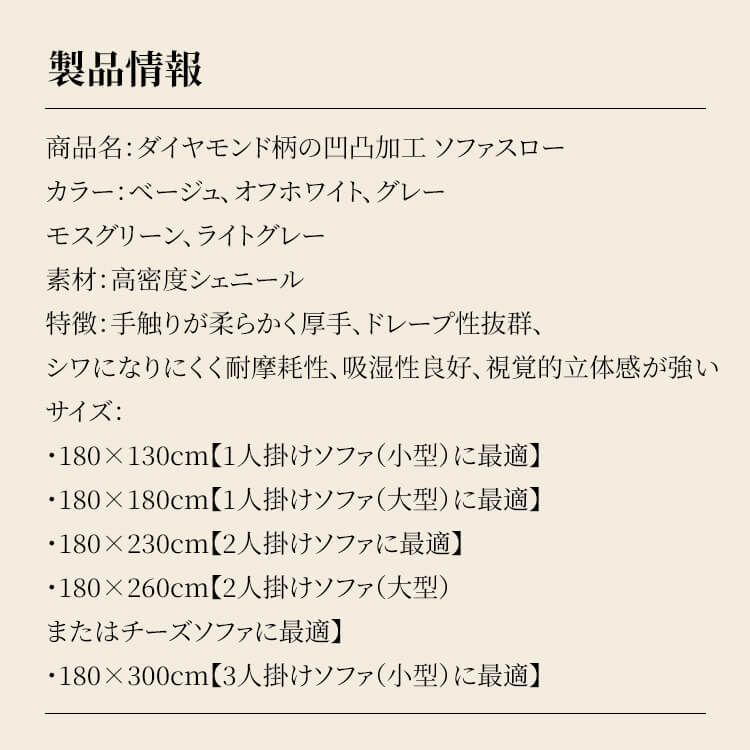 製品情報

商品名：ダイヤモンド柄の凹凸加工 ソファスロー
カラー：ベージュ、オフホワイト、グレー
モスグリーン、ライトグレー
素材：高密度シェニール
特徴：手触りが柔らかく厚手、ドレープ性抜群、
シワになりにくく耐摩耗性、吸湿性良好、視覚的立体感が強い
サイズ：
・180×130cm【1人掛けソファ（小型）に最適】
・180×180cm【1人掛けソファ（大型）に最適】
・180×230cm【2人掛けソファに最適】
・180×260cm【2人掛けソファ（大型）
またはチーズソファに最適】
・180×300cm【3人掛けソファ（小型）に最適】